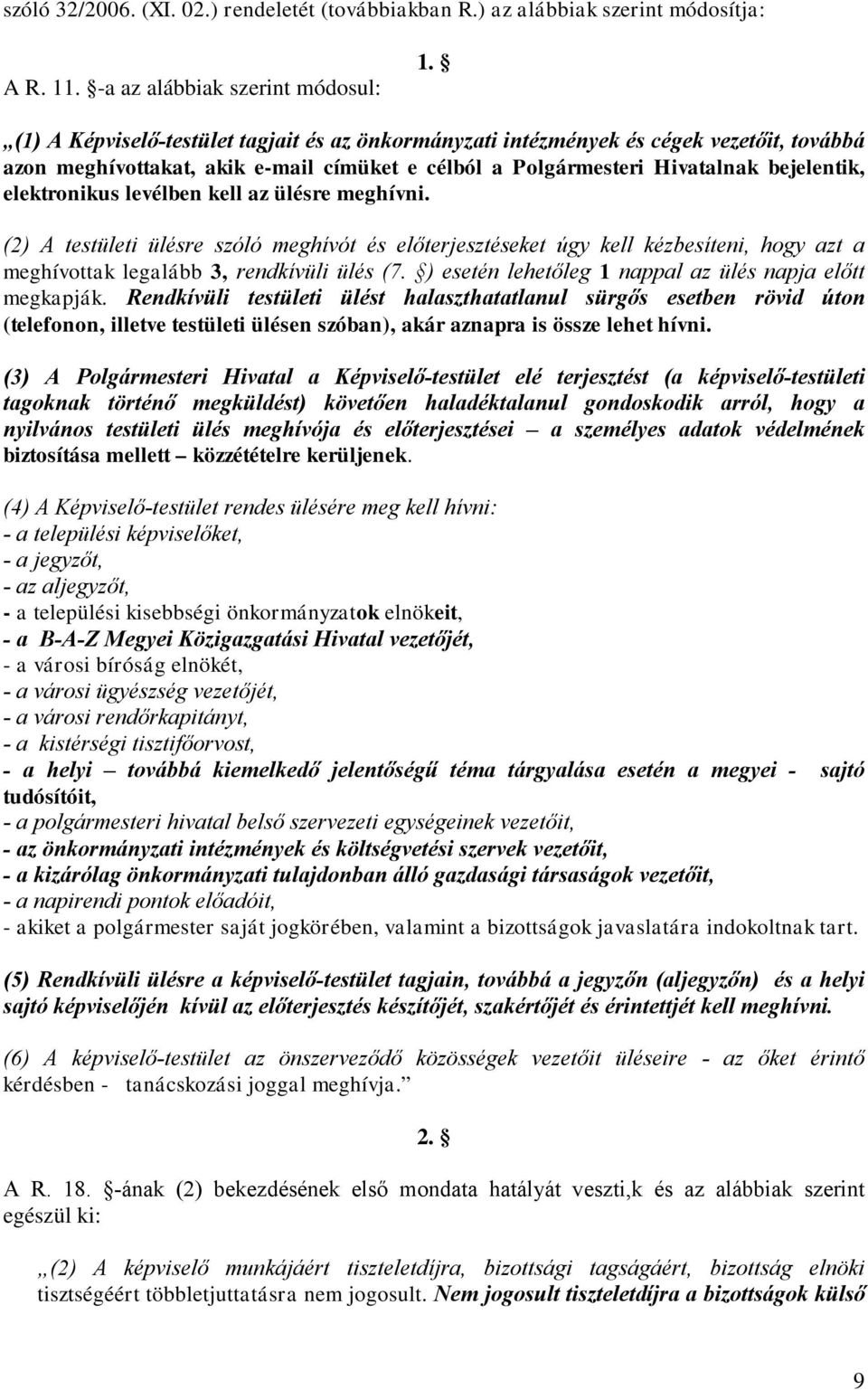 szóló 32/2006. (XI. 02.) rendeletét (továbbiakban R.) az alábbiak szerint módosítja:

1. §

A R. 11. §-a az alábbiak szerint módosul:

„(1) A Képviselő-testület tagjait és az önkormányzati intézmények és cégek vezetőit, továbbá azon meghívottakat, akik e-mail címüket e célból a Polgármesteri Hivatalnak bejelentik, elektronikus levélben kell az ülésre meghívni.

(2) A testületi ülésre szóló meghívót és előterjesztéseket úgy kell kézbesíteni, hogy azt a meghívottak legalább 3, rendkívüli ülés (7. §) esetén lehetőleg 1 nappal az ülés napja előtt megkapják. Rendkívüli testületi ülést halaszthatatlanul sürgős esetben rövid úton (telefonon, illetve testületi ülésen szóban), akár aznapra is össze lehet hívni.

(3) A Polgármesteri Hivatal a Képviselő-testület elé terjesztést (a képviselő-testületi tagoknak történő megküldést) követően haladéktalanul gondoskodik arról, hogy a nyilvános testületi ülés meghívója és előterjesztései – a személyes adatok védelmének biztosítása mellett – közzétételre kerüljenek.

(4) A Képviselő-testület rendes ülésére meg kell hívni:
- a települési képviselőket,
- a jegyzőt,
- az aljegyzőt,
- a települési kisebbségi önkormányzatok elnökeit,
- a B-A-Z Megyei Közigazgatási Hivatal vezetőjét,
- a városi bíróság elnökét,
- a városi ügyészség vezetőjét,
- a városi rendőrkapitányt,
- a kistérségi tisztifőorvost,
- a helyi – továbbá kiemelkedő jelentőségű téma tárgyalása esetén a megyei - sajtó tudósítóit,
- a polgármesteri hivatal belső szervezeti egységeinek vezetőit,
- az önkormányzati intézmények és költségvetési szervek vezetőit,
- a kizárólag önkormányzati tulajdonban álló gazdasági társaságok vezetőit,
- a napirendi pontok előadóit,
- akiket a polgármester saját jogkörében, valamint a bizottságok javaslatára indokoltnak tart.

(5) Rendkívüli ülésre a képviselő-testület tagjain, továbbá a jegyzőn (aljegyzőn) és a helyi sajtó képviselőjén kívül az előterjesztés készítőjét, szakértőjét és érintettjét kell meghívni.

(6) A képviselő-testület az önszerveződő közösségek vezetőit üléseire - az őket érintő kérdésben - tanácskozási joggal meghívja.”

2. §

A R. 18. §-ának (2) bekezdésének első mondata hatályát veszti,k és az alábbiak szerint egészül ki:

„(2) A képviselő munkájáért tiszteletdíjra, bizottsági tagságáért, bizottság elnöki tisztségéért többletjuttatásra nem jogosult. Nem jogosult tiszteletdíjra a bizottságok külső

9